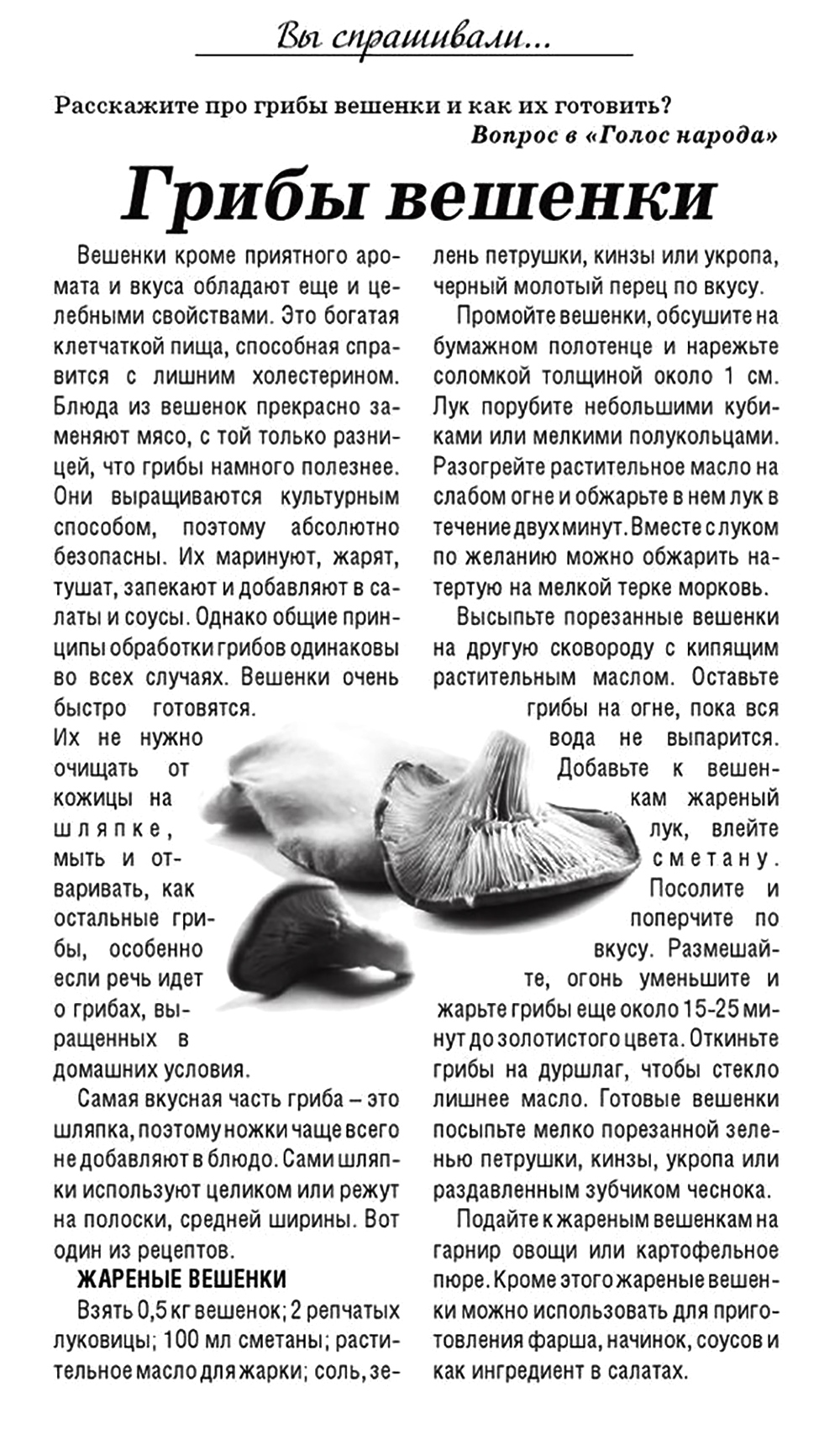 Вы спрашивали...

Расскажите про грибы вешенки и как их готовить?
Вопрос в «Голос народа»

Грибы вешенки

Вешенки кроме приятного аромата и вкуса обладают еще и целебными свойствами. Это богатая клетчаткой пища, способная справится с лишним холестерином. Блюда из вешенок прекрасно заменяют мясо, с той только разницей, что грибы намного полезнее. Они выращиваются культурным способом, поэтому абсолютно безопасны. Их маринуют, жарят, тушат, запекают и добавляют в салаты и соусы. Однако общие принципы обработки грибов одинаковы во всех случаях. Вешенки очень быстро готовятся. Их не нужно очищать от кожицы на шляпке, мыть и отваривать, как остальные грибы, особенно если речь идет о грибах, выращенных в домашних условия.

Самая вкусная часть гриба – это шляпка, поэтому ножки чаще всего не добавляют в блюдо. Сами шляпки используют целиком или режут на полоски, средней ширины. Вот один из рецептов.

ЖАРЕНЫЕ ВЕШЕНКИ

Взять 0,5 кг вешенок; 2 репчатых луковицы; 100 мл сметаны; растительное масло для жарки; соль, зелень петрушки, кинзы или укропа, черный молотый перец по вкусу.

Промойте вешенки, обсушите на бумажном полотенце и нарежьте соломкой толщиной около 1 см. Лук порубите небольшими кубиками или мелкими полукольцами. Разогрейте растительное масло на слабом огне и обжарьте в нем лук в течение двух минут. Вместе с луком по желанию можно обжарить натертую на мелкой терке морковь.

Высыпьте порезанные вешенки на другую сковороду с кипящим растительным маслом. Оставьте грибы на огне, пока вся вода не выпарится. Добавьте к вешенкам жареный лук, влейте сметану. Посолите и поперчите по вкусу. Размешайте, огонь уменьшите и жарьте грибы еще около 15-25 минут до золотистого цвета. Откиньте грибы на дуршлаг, чтобы стекло лишнее масло. Готовые вешенки посыпьте мелко порезанной зеленью петрушки, кинзы, укропа или раздавленным зубчиком чеснока.

Подайте к жареным вешенкам на гарнир овощи или картофельное пюре. Кроме этого жареные вешенки можно использовать для приготовления фарша, начинок, соусов и как ингредиент в салатах.